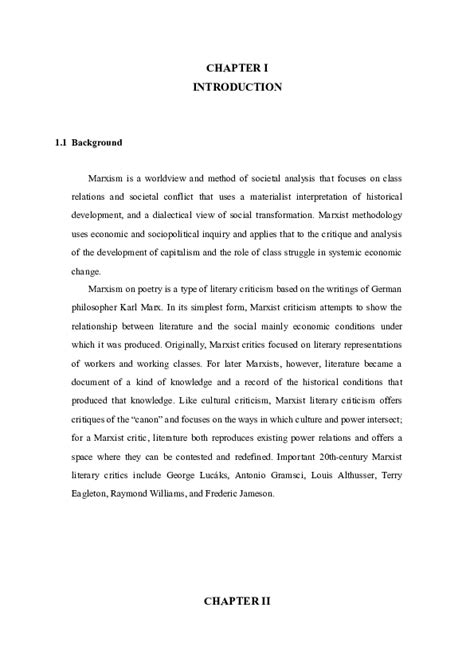 CHAPTER I
INTRODUCTION

1.1 Background

Marxism is a worldview and method of societal analysis that focuses on class relations and societal conflict that uses a materialist interpretation of historical development, and a dialectical view of social transformation. Marxist methodology uses economic and sociopolitical inquiry and applies that to the critique and analysis of the development of capitalism and the role of class struggle in systemic economic change.

Marxism on poetry is a type of literary criticism based on the writings of German philosopher Karl Marx. In its simplest form, Marxist criticism attempts to show the relationship between literature and the social mainly economic conditions under which it was produced. Originally, Marxist critics focused on literary representations of workers and working classes. For later Marxists, however, literature became a document of a kind of knowledge and a record of the historical conditions that produced that knowledge. Like cultural criticism, Marxist literary criticism offers critiques of the "canon" and focuses on the ways in which culture and power intersect; for a Marxist critic, literature both reproduces existing power relations and offers a space where they can be contested and redefined. Important 20th-century Marxist literary critics include George Lucáks, Antonio Gramsci, Louis Althusser, Terry Eagleton, Raymond Williams, and Frederic Jameson.

CHAPTER II